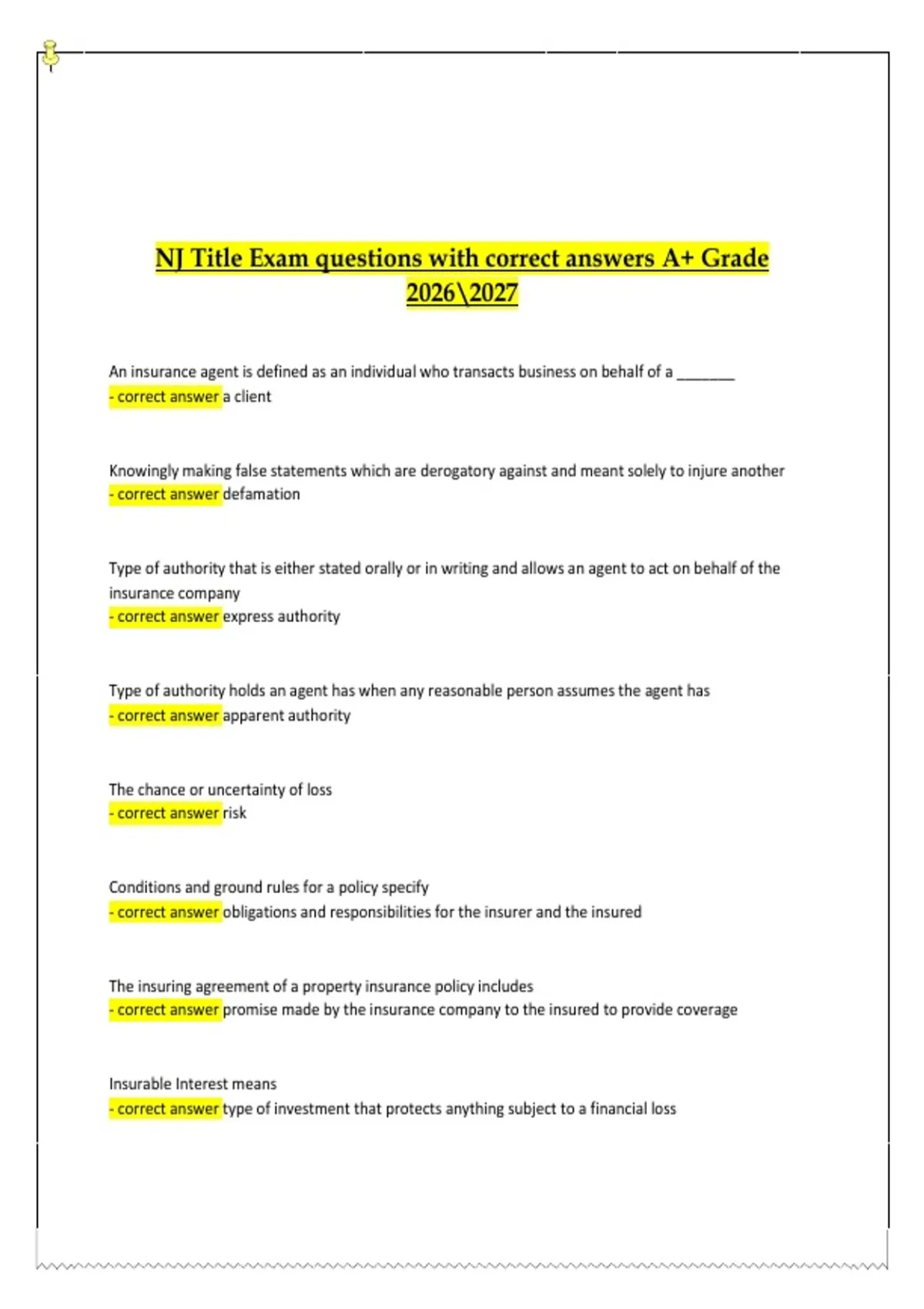 NJ Title Exam questions with correct answers A+ Grade 2026\2027

An insurance agent is defined as an individual who transacts business on behalf of a ________
- correct answer a client

Knowingly making false statements which are derogatory against and meant solely to injure another
- correct answer defamation

Type of authority that is either stated orally or in writing and allows an agent to act on behalf of the insurance company
- correct answer express authority

Type of authority holds an agent has when any reasonable person assumes the agent has
- correct answer apparent authority

The chance or uncertainty of loss
- correct answer risk

Conditions and ground rules for a policy specify
- correct answer obligations and responsibilities for the insurer and the insured

The insuring agreement of a property insurance policy includes
- correct answer promise made by the insurance company to the insured to provide coverage

Insurable Interest means
- correct answer type of investment that protects anything subject to a financial loss